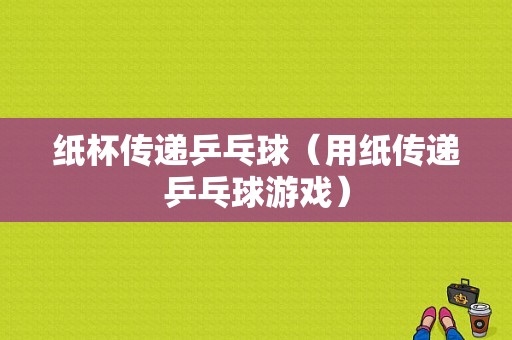 纸杯传递乒乓球（用纸传递乒乓球游戏）